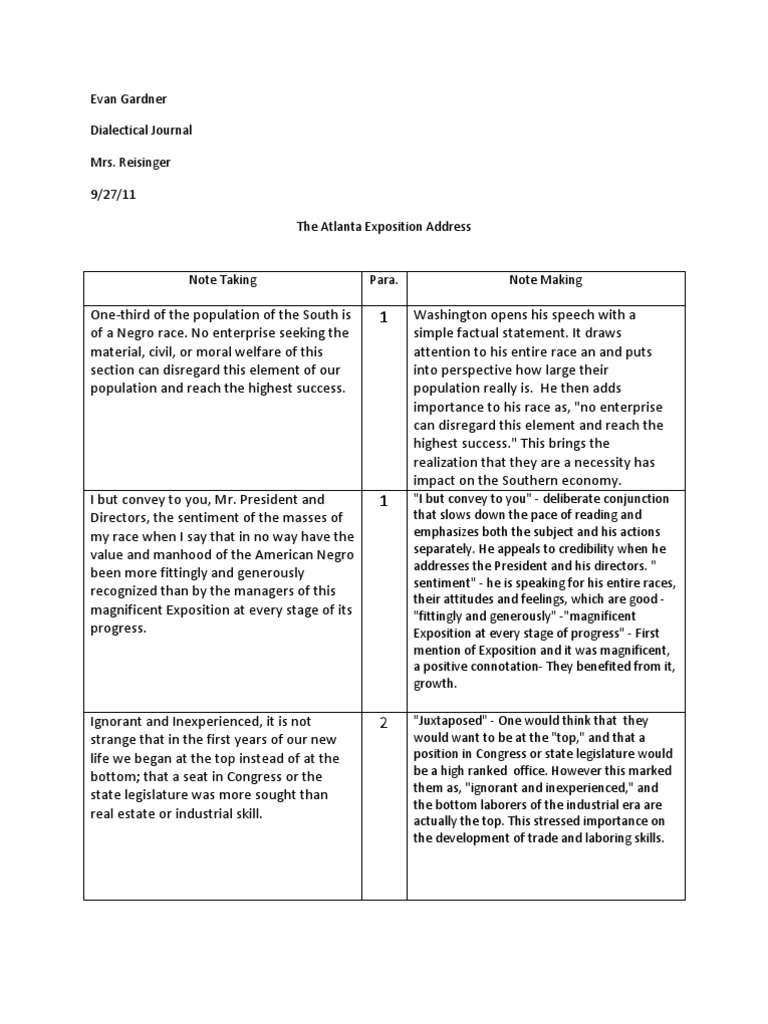 Evan Gardner

Dialectical Journal

Mrs. Reisinger

9/27/11

The Atlanta Exposition Address

| Note Taking | Para. | Note Making |
|---|---|---|
| One-third of the population of the South is of a Negro race. No enterprise seeking the material, civil, or moral welfare of this section can disregard this element of our population and reach the highest success. | 1 | Washington opens his speech with a simple factual statement. It draws attention to his entire race an and puts into perspective how large their population really is. He then adds importance to his race as, "no enterprise can disregard this element and reach the highest success." This brings the realization that they are a necessity has impact on the Southern economy. |
| I but convey to you, Mr. President and Directors, the sentiment of the masses of my race when I say that in no way have the value and manhood of the American Negro been more fittingly and generously recognized than by the managers of this magnificent Exposition at every stage of its progress. | 1 | "I but convey to you" - deliberate conjunction that slows down the pace of reading and emphasizes both the subject and his actions separately. He appeals to credibility when he addresses the President and his directors. " sentiment" - he is speaking for his entire races, their attitudes and feelings, which are good - "fittingly and generously" -"magnificent Exposition at every stage of progress" - First mention of Exposition and it was magnificent, a positive connotation- They benefited from it, growth. |
| Ignorant and Inexperienced, it is not strange that in the first years of our new life we began at the top instead of at the bottom; that a seat in Congress or the state legislature was more sought than real estate or industrial skill. | 2 | "Juxtaposed" - One would think that they would want to be at the "top," and that a position in Congress or state legislature would be a high ranked office. However this marked them as, "ignorant and inexperienced," and the bottom laborers of the industrial era are actually the top. This stressed importance on the development of trade and laboring skills. |